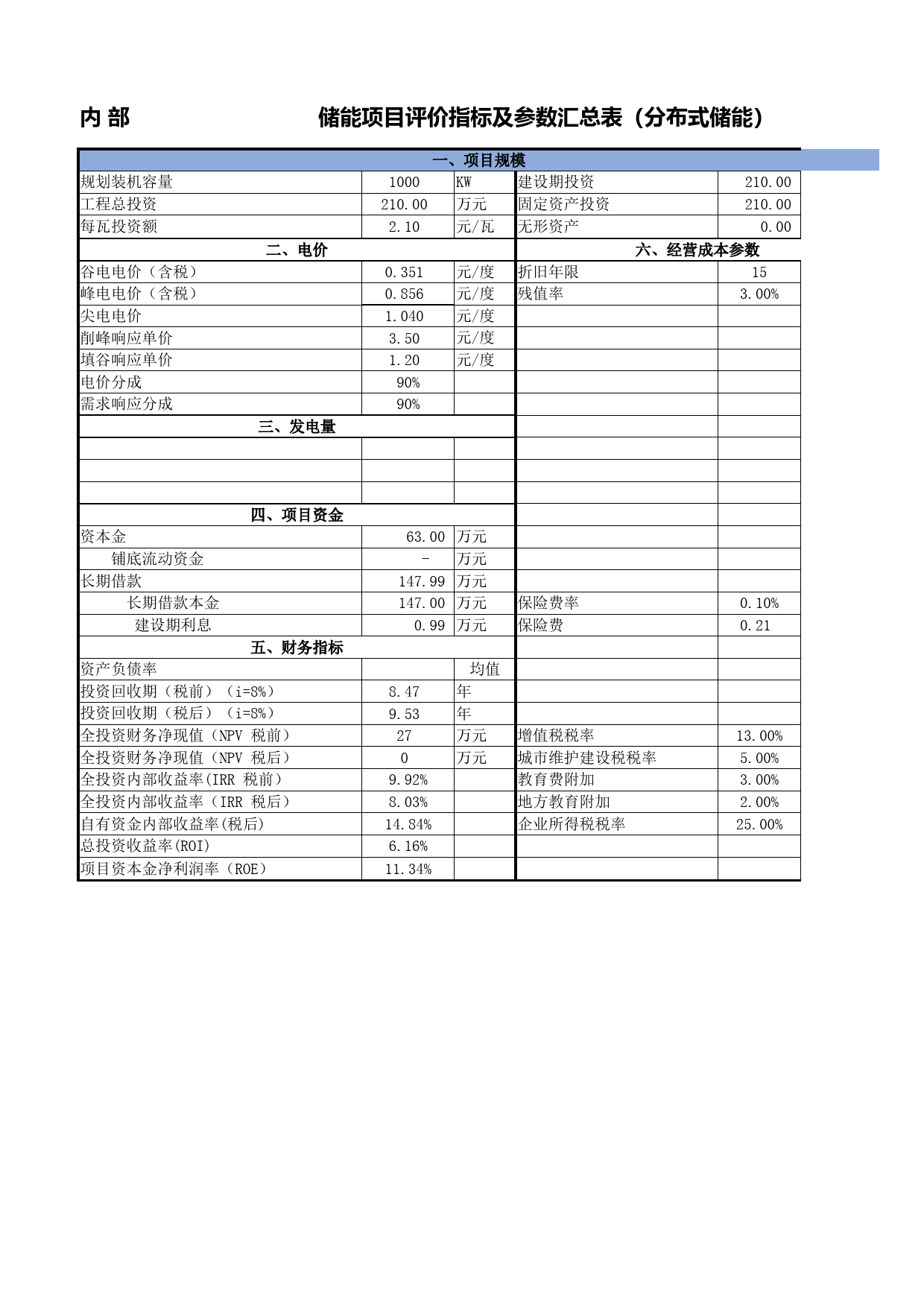 内 部　　储能项目评价指标及参数汇总表（分布式储能）

| 一、项目规模 | | | | |
|---|---|---|---|---|
| 规划装机容量 | 1000 | KW | 建设期投资 | 210.00 |
| 工程总投资 | 210.00 | 万元 | 固定资产投资 | 210.00 |
| 每瓦投资额 | 2.10 | 元/瓦 | 无形资产 | 0.00 |
| 二、电价 | | | 六、经营成本参数 | |
| 谷电电价（含税） | 0.351 | 元/度 | 折旧年限 | 15 |
| 峰电电价（含税） | 0.856 | 元/度 | 残值率 | 3.00% |
| 尖电电价 | 1.040 | 元/度 | | |
| 削峰响应单价 | 3.50 | 元/度 | | |
| 填谷响应单价 | 1.20 | 元/度 | | |
| 电价分成 | 90% | | | |
| 需求响应分成 | 90% | | | |
| 三、发电量 | | | | |
| | | | | |
| | | | | |
| | | | | |
| 四、项目资金 | | | | |
| 资本金 | 63.00 | 万元 | | |
| 铺底流动资金 | - | 万元 | | |
| 长期借款 | 147.99 | 万元 | | |
| 长期借款本金 | 147.00 | 万元 | 保险费率 | 0.10% |
| 建设期利息 | 0.99 | 万元 | 保险费 | 0.21 |
| 五、财务指标 | | | | |
| 资产负债率 | | 均值 | | |
| 投资回收期（税前）（i=8%） | 8.47 | 年 | | |
| 投资回收期（税后）（i=8%） | 9.53 | 年 | | |
| 全投资财务净现值（NPV 税前） | 27 | 万元 | 增值税税率 | 13.00% |
| 全投资财务净现值（NPV 税后） | 0 | 万元 | 城市维护建设税税率 | 5.00% |
| 全投资内部收益率(IRR 税前) | 9.92% | | 教育费附加 | 3.00% |
| 全投资内部收益率（IRR 税后） | 8.03% | | 地方教育附加 | 2.00% |
| 自有资金内部收益率(税后) | 14.84% | | 企业所得税税率 | 25.00% |
| 总投资收益率(ROI) | 6.16% | | | |
| 项目资本金净利润率（ROE） | 11.34% | | | |